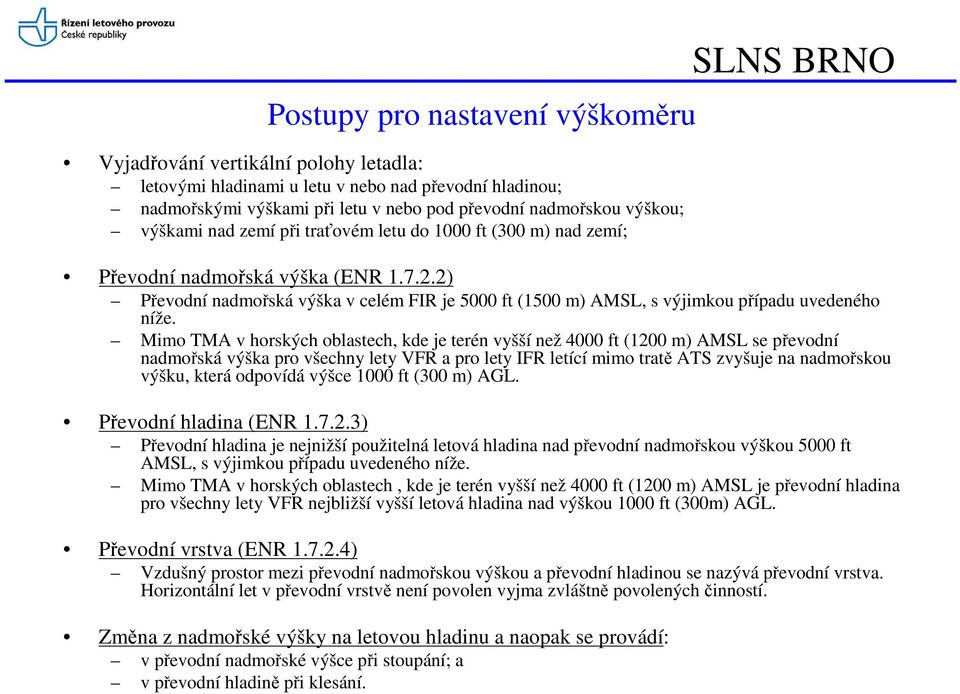 Řízení letového provozu
České republiky

SLNS BRNO

Postupy pro nastavení výškoměru

• Vyjadřování vertikální polohy letadla:
– letovými hladinami u letu v nebo nad převodní hladinou;
– nadmořskými výškami při letu v nebo pod převodní nadmořskou výškou;
– výškami nad zemí při traťovém letu do 1000 ft (300 m) nad zemí;

• Převodní nadmořská výška (ENR 1.7.2.2)
– Převodní nadmořská výška v celém FIR je 5000 ft (1500 m) AMSL, s výjimkou případu uvedeného níže.
– Mimo TMA v horských oblastech, kde je terén vyšší než 4000 ft (1200 m) AMSL se převodní nadmořská výška pro všechny lety VFR a pro lety IFR letící mimo tratě ATS zvyšuje na nadmořskou výšku, která odpovídá výšce 1000 ft (300 m) AGL.

• Převodní hladina (ENR 1.7.2.3)
– Převodní hladina je nejnižší použitelná letová hladina nad převodní nadmořskou výškou 5000 ft AMSL, s výjimkou případu uvedeného níže.
– Mimo TMA v horských oblastech , kde je terén vyšší než 4000 ft (1200 m) AMSL je převodní hladina pro všechny lety VFR nejbližší vyšší letová hladina nad výškou 1000 ft (300m) AGL.

• Převodní vrstva (ENR 1.7.2.4)
– Vzdušný prostor mezi převodní nadmořskou výškou a převodní hladinou se nazývá převodní vrstva. Horizontální let v převodní vrstvě není povolen vyjma zvláštně povolených činností.

• Změna z nadmořské výšky na letovou hladinu a naopak se provádí:
– v převodní nadmořské výšce při stoupání; a
– v převodní hladině při klesání.